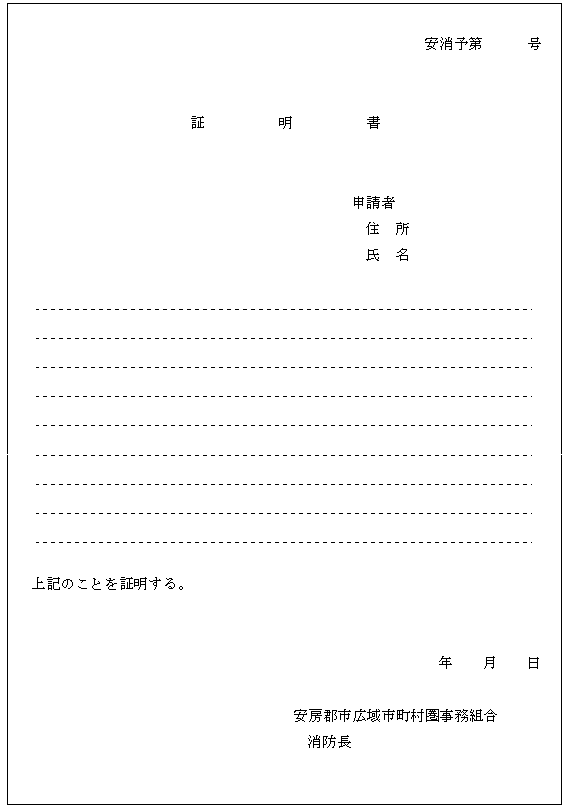 安消予第　　号

証　　明　　書

申請者
住　所
氏　名

上記のことを証明する。

年　月　日

安房郡市広域市町村圏事務組合
消防長